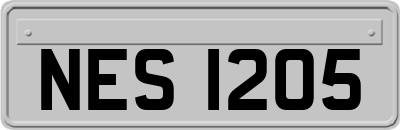 NES 1205